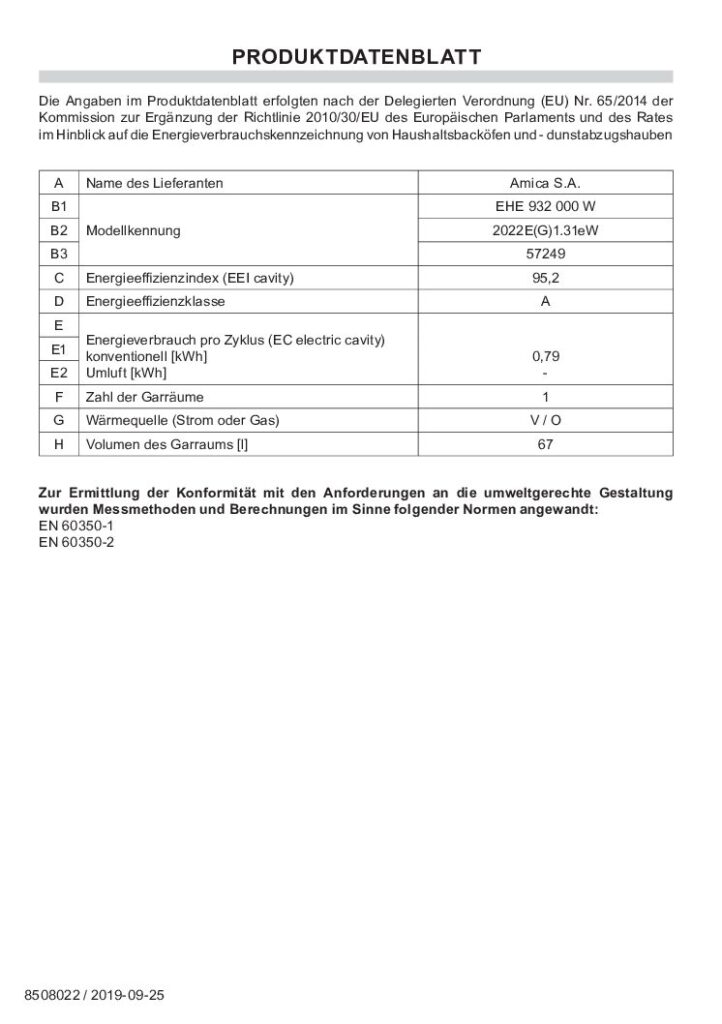 PRODUKTDATENBLATT

Die Angaben im Produktdatenblatt erfolgten nach der Delegierten Verordnung (EU) Nr. 65/2014 der Kommission zur Ergänzung der Richtlinie 2010/30/EU des Europäischen Parlaments und des Rates im Hinblick auf die Energieverbrauchskennzeichnung von Haushaltsbacköfen und - dunstabzugshauben

| A | Name des Lieferanten | Amica S.A. |
|---|---|---|
| B1 | Modellkennung | EHE 932 000 W |
| B2 | | 2022E(G)1.31eW |
| B3 | | 57249 |
| C | Energieeffizienzindex (EEI cavity) | 95,2 |
| D | Energieeffizienzklasse | A |
| E | Energieverbrauch pro Zyklus (EC electric cavity) | |
| E1 | konventionell [kWh] | 0,79 |
| E2 | Umluft [kWh] | - |
| F | Zahl der Garräume | 1 |
| G | Wärmequelle (Strom oder Gas) | V / O |
| H | Volumen des Garraums [l] | 67 |

Zur Ermittlung der Konformität mit den Anforderungen an die umweltgerechte Gestaltung wurden Messmethoden und Berechnungen im Sinne folgender Normen angewandt:
EN 60350-1
EN 60350-2

8508022 / 2019-09-25